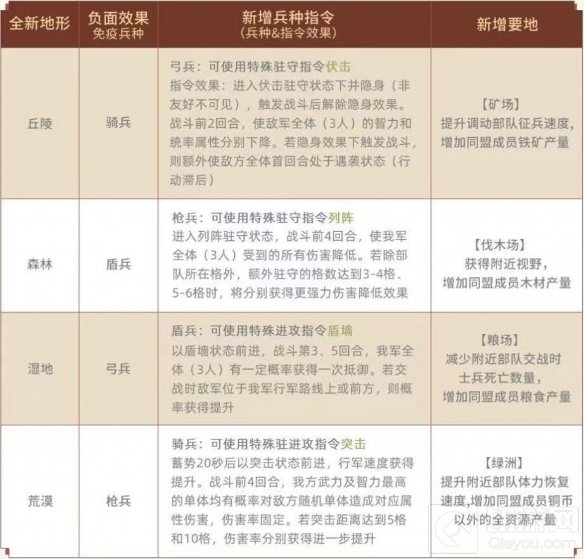 | 全新地形 | 负面效果 免疫兵种 | 新增兵种指令 （兵种&指令效果） | 新增要地 |
|---|---|---|---|
| 丘陵 | 骑兵 | 弓兵：可使用特殊驻守指令伏击 指令效果：进入伏击驻守状态下并隐身（非友好不可见），触发战斗后解除隐身效果。战斗前2回合，使敌军全体（3人）的智力和统率属性分别下降。若隐身效果下触发战斗，则额外使敌方全体首回合处于遇袭状态（行动滞后） | 【矿场】 提升调动部队征兵速度，增加同盟成员铁矿产量 |
| 森林 | 盾兵 | 枪兵：可使用特殊驻守指令列阵 进入列阵驻守状态，战斗前4回合，使我军全体（3人）受到的所有伤害降低。若除部队所在格外，额外驻守的格数达到3-4格、5-6格时，将分别获得更强力伤害降低效果 | 【伐木场】 获得附近视野，增加同盟成员木材产量 |
| 湿地 | 弓兵 | 盾兵：可使用特殊进攻指令盾墙 以盾墙状态前进，战斗第3、5回合，我军全体（3人）有一定概率获得一次抵御。若交战时敌军位于我军行军路线上或前方，则概率获得提升 | 【粮场】 减少附近部队交战时士兵死亡数量，增加同盟成员粮食产量 |
| 荒漠 | 枪兵 | 骑兵：可使用特殊驻进攻指令突击 蓄势20秒后以突击状态前进，行军速度获得提升。战斗前4回合，我方武力及智力最高的单体均有概率对敌方随机单体造成对应属性伤害，伤害率固定。若突击距离达到5格和10格，伤害率分别获得进一步提升 | 【绿洲】 提升附近部队体力恢复速度,增加同盟成员铜币以外的全资源产量 |

Qieyou.com